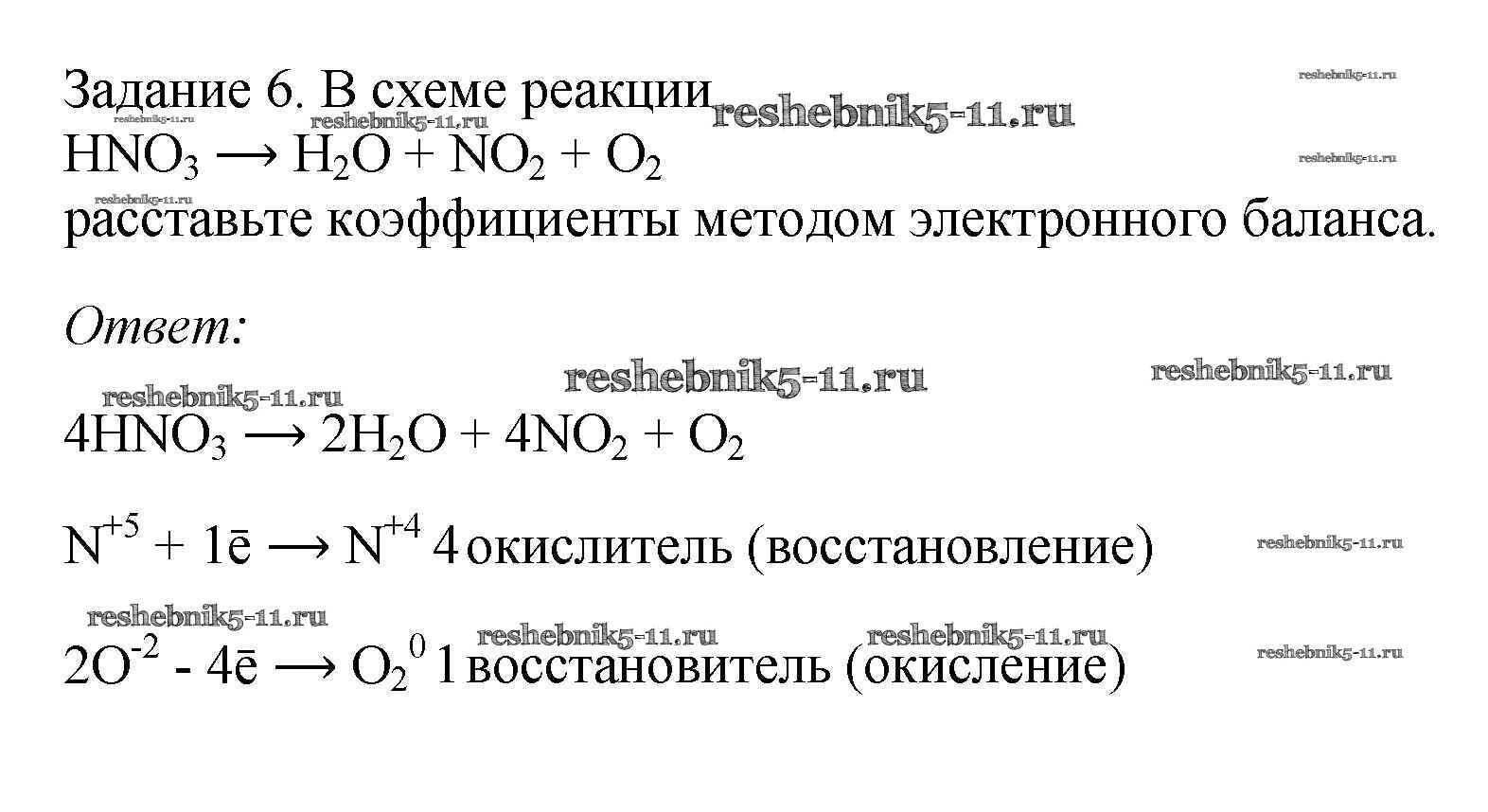 Задание 6. В схеме реакции

$HNO_3 \longrightarrow H_2O + NO_2 + O_2$

расставьте коэффициенты методом электронного баланса.

Ответ:

$4HNO_3 \longrightarrow 2H_2O + 4NO_2 + O_2$

$N^{+5} + 1\bar{e} \longrightarrow N^{+4}$ 4 окислитель (восстановление)

$2O^{-2} - 4\bar{e} \longrightarrow O_2^0$ 1 восстановитель (окисление)

reshebnik5-11.ru